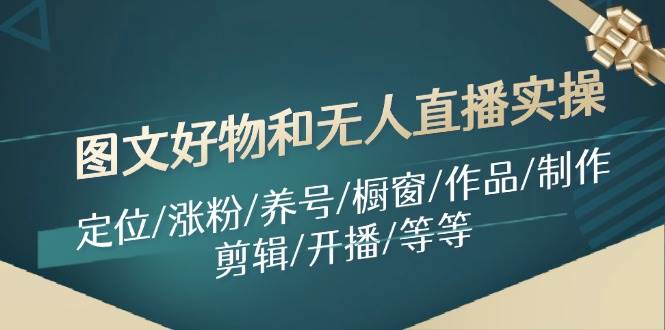 图文好物和无人直播实操

定位/涨粉/养号/橱窗/作品/制作
剪辑/开播/等等